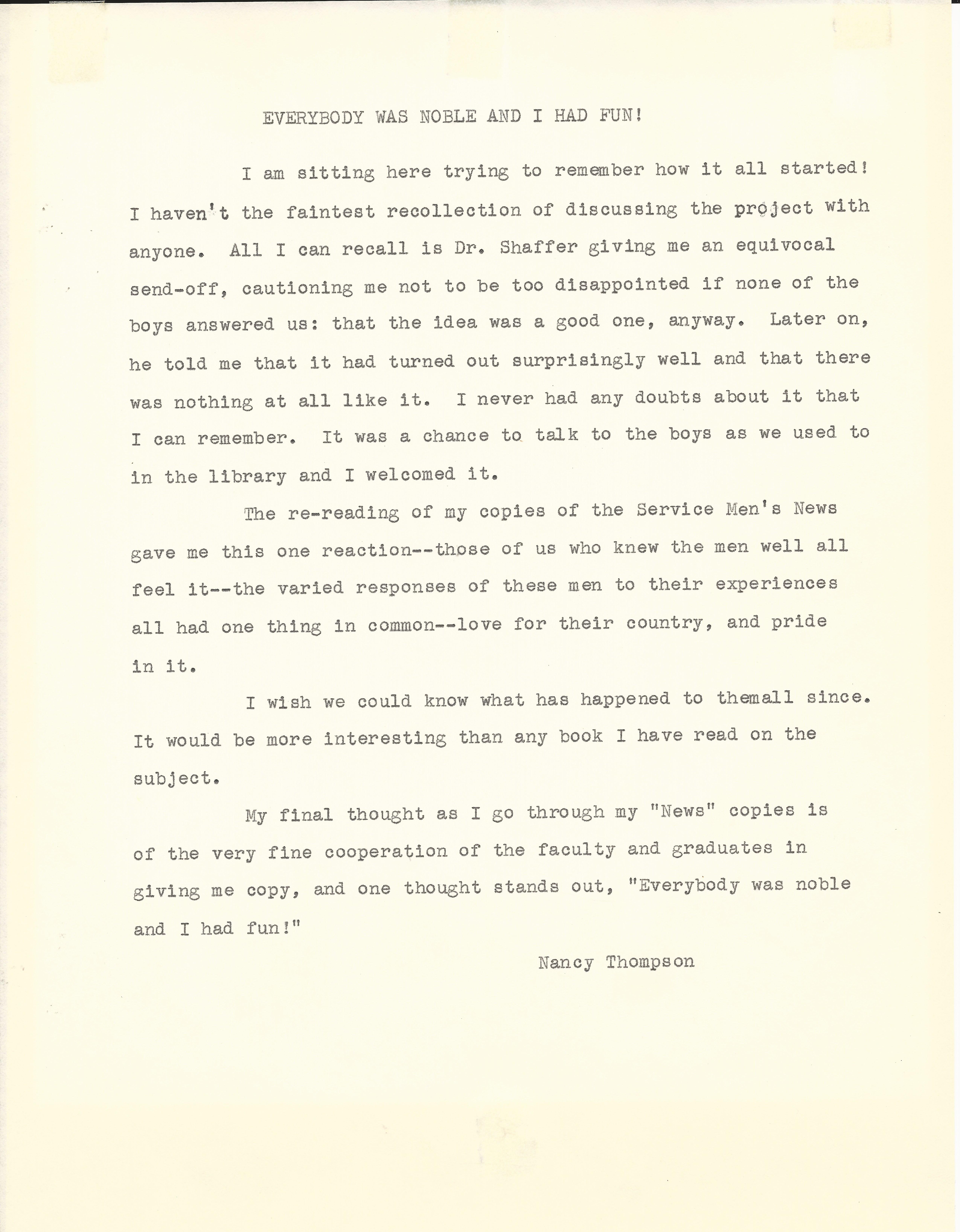 EVERYBODY WAS NOBLE AND I HAD FUN!

I am sitting here trying to remember how it all started! I haven't the faintest recollection of discussing the project with anyone. All I can recall is Dr. Shaffer giving me an equivocal send-off, cautioning me not to be too disappointed if none of the boys answered us: that the idea was a good one, anyway. Later on, he told me that it had turned out surprisingly well and that there was nothing at all like it. I never had any doubts about it that I can remember. It was a chance to talk to the boys as we used to in the library and I welcomed it.

The re-reading of my copies of the Service Men's News gave me this one reaction--those of us who knew the men well all feel it--the varied responses of these men to their experiences all had one thing in common--love for their country, and pride in it.

I wish we could know what has happened to themall since. It would be more interesting than any book I have read on the subject.

My final thought as I go through my "News" copies is of the very fine cooperation of the faculty and graduates in giving me copy, and one thought stands out, "Everybody was noble and I had fun!"

Nancy Thompson